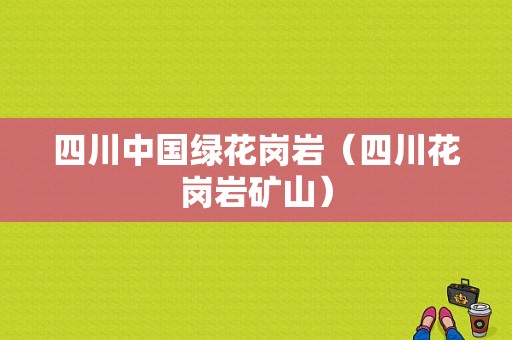 四川中国绿花岗岩（四川花岗岩矿山）